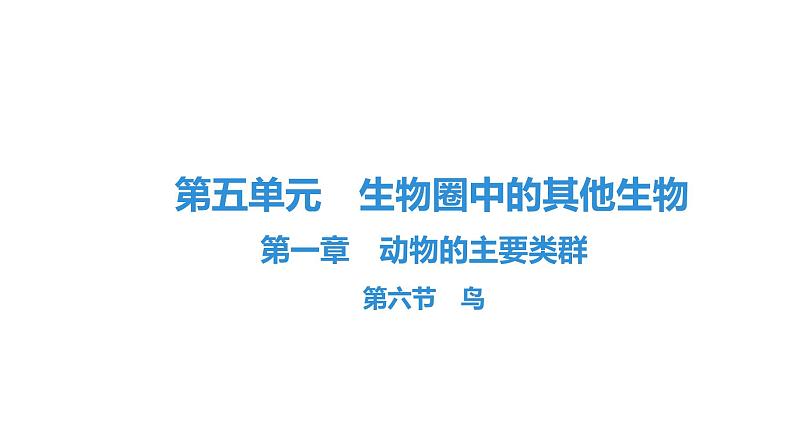 第五单元　生物圈中的其他生物

第一章　动物的主要类群

第六节　鸟